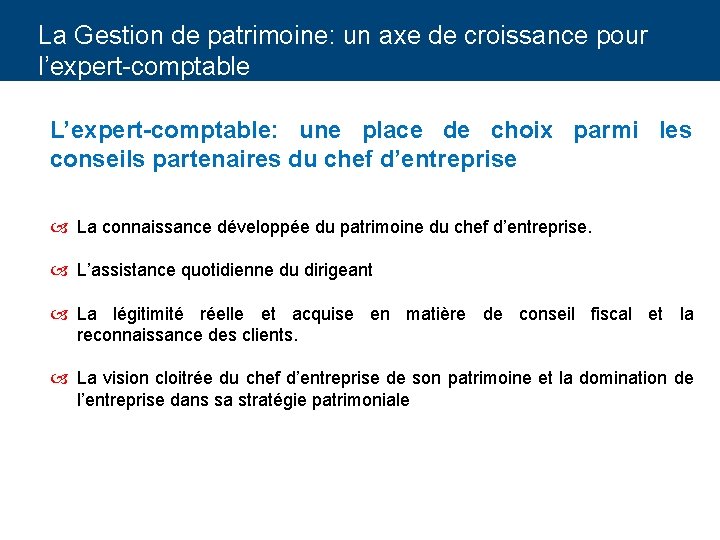 La Gestion de patrimoine: un axe de croissance pour l’expert-comptable

L’expert-comptable: une place de choix parmi les conseils partenaires du chef d’entreprise

La connaissance développée du patrimoine du chef d’entreprise.

L’assistance quotidienne du dirigeant

La légitimité réelle et acquise en matière de conseil fiscal et la reconnaissance des clients.

La vision cloitrée du chef d’entreprise de son patrimoine et la domination de l’entreprise dans sa stratégie patrimoniale